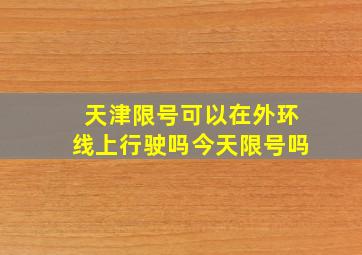 天津限号可以在外环线上行驶吗今天限号吗